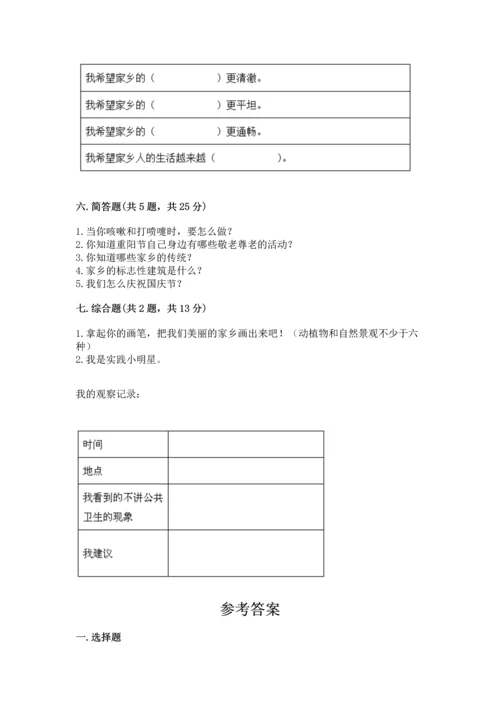 | 我希望家乡的（　　　　　）更清澈。 |
|---|
| 我希望家乡的（　　　　　）更平坦。 |
| 我希望家乡的（　　　　　）更通畅。 |
| 我希望家乡人的生活越来越（　　　　　）。 |

六. 简答题(共 5 题，共 25 分)

1. 当你咳嗽和打喷嚏时，要怎么做？
2. 你知道重阳节自己身边有哪些敬老尊老的活动？
3. 你知道哪些家乡的传统？
4. 家乡的标志性建筑是什么？
5. 我们怎么庆祝国庆节？

七. 综合题(共 2 题，共 13 分)

1. 拿起你的画笔，把我们美丽的家乡画出来吧！（动植物和自然景观不少于六种）
2. 我是实践小明星。

我的观察记录：

| 时间 | |
|---|---|
| 地点 | |
| 我看到的不讲公共卫生的现象 | |
| 我建议 | |

参考答案

一. 选择题